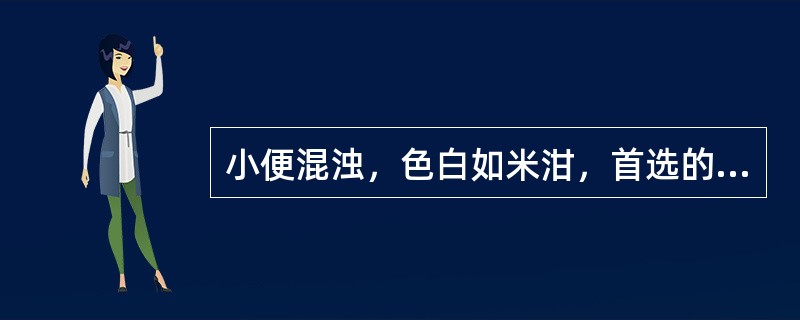 小便混浊，色白如米泔，首选的...